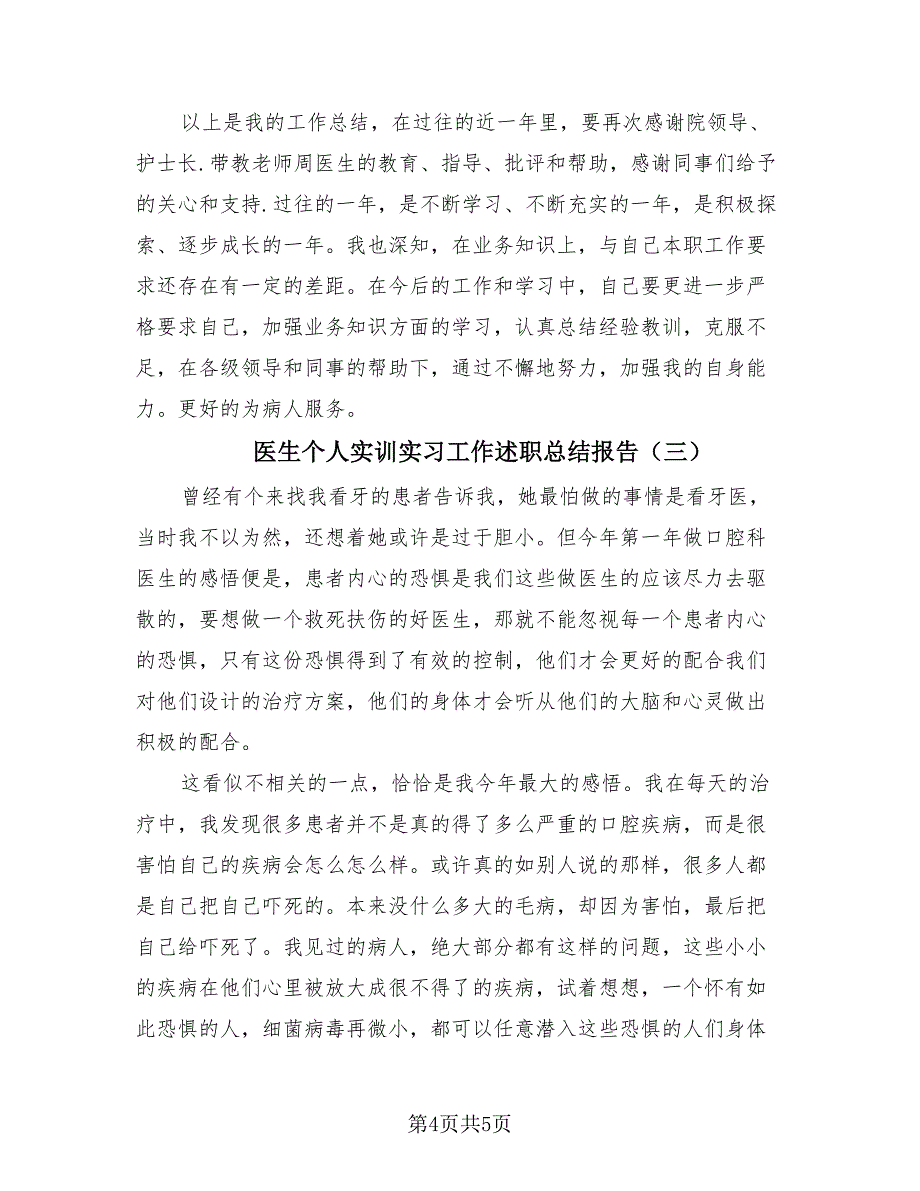 以上是我的工作总结，在过往的近一年里，要再次感谢院领导、护士长.带教老师周医生的教育、指导、批评和帮助，感谢同事们给予的关心和支持.过往的一年，是不断学习、不断充实的一年，是积极探索、逐步成长的一年。我也深知，在业务知识上，与自己本职工作要求还存在有一定的差距。在今后的工作和学习中，自己要更进一步严格要求自己，加强业务知识方面的学习，认真总结经验教训，克服不足，在各级领导和同事的帮助下，通过不懈地努力，加强我的自身能力。更好的为病人服务。

医生个人实训实习工作述职总结报告（三）

曾经有个来找我看牙的患者告诉我，她最怕做的事情是看牙医，当时我不以为然，还想着她或许是过于胆小。但今年第一年做口腔科医生的感悟便是，患者内心的恐惧是我们这些做医生的应该尽力去驱散的，要想做一个救死扶伤的好医生，那就不能忽视每一个患者内心的恐惧，只有这份恐惧得到了有效的控制，他们才会更好的配合我们对他们设计的治疗方案，他们的身体才会听从他们的大脑和心灵做出积极的配合。

这看似不相关的一点，恰恰是我今年最大的感悟。我在每天的治疗中，我发现很多患者并不是真的得了多么严重的口腔疾病，而是很害怕自己的疾病会怎么怎么样。或许真的如别人说的那样，很多人都是自己把自己吓死的。本来没什么多大的毛病，却因为害怕，最后把自己给吓死了。我见过的病人，绝大部分都有这样的问题，这些小小的疾病在他们心里被放大成很不得了的疾病，试着想想，一个怀有如此恐惧的人，细菌病毒再微小，都可以任意潜入这些恐惧的人们身体

第4页共5页